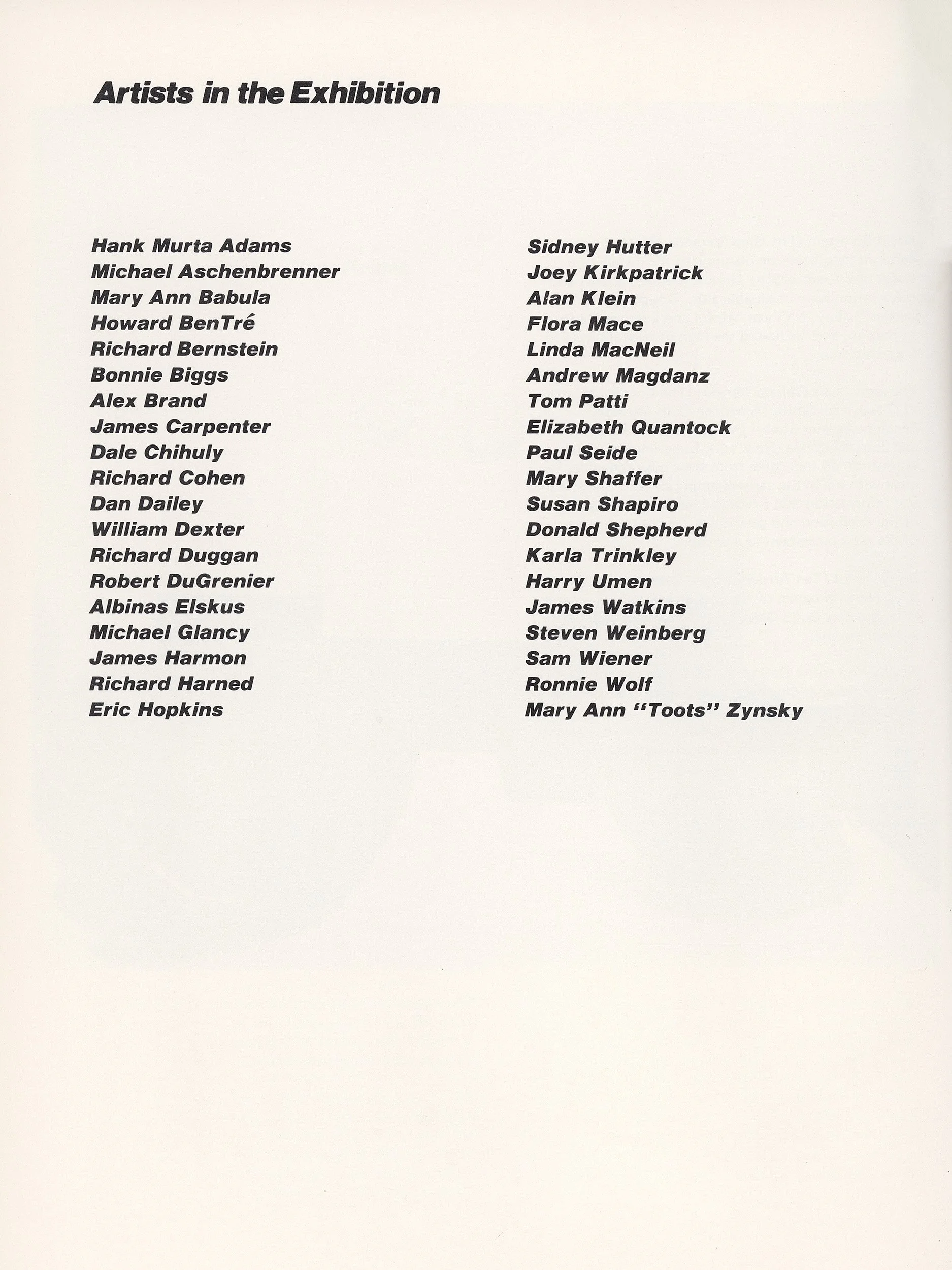 Artists in the Exhibition

Hank Murta Adams
Michael Aschenbrenner
Mary Ann Babula
Howard BenTré
Richard Bernstein
Bonnie Biggs
Alex Brand
James Carpenter
Dale Chihuly
Richard Cohen
Dan Dailey
William Dexter
Richard Duggan
Robert DuGrenier
Albinas Elskus
Michael Glancy
James Harmon
Richard Harned
Eric Hopkins

Sidney Hutter
Joey Kirkpatrick
Alan Klein
Flora Mace
Linda MacNeil
Andrew Magdanz
Tom Patti
Elizabeth Quantock
Paul Seide
Mary Shaffer
Susan Shapiro
Donald Shepherd
Karla Trinkley
Harry Umen
James Watkins
Steven Weinberg
Sam Wiener
Ronnie Wolf
Mary Ann "Toots" Zynsky